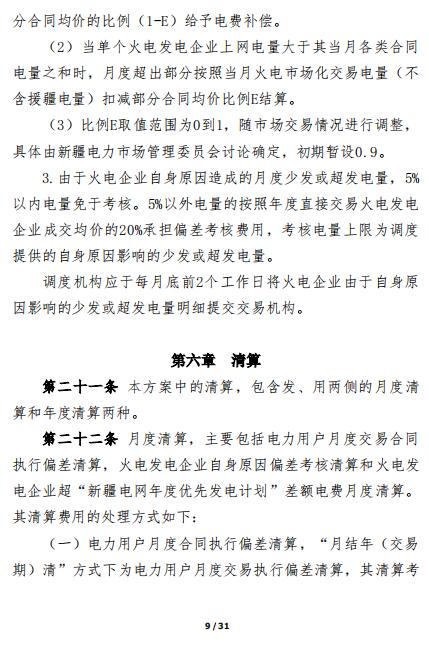 分合同均价的比例（1-E）给予电费补偿。

（2）当单个火电发电企业上网电量大于其当月各类合同电量之和时，月度超出部分按照当月火电市场化交易电量（不含援疆电量）扣减部分合同均价比例E结算。

（3）比例E取值范围为0到1，随市场交易情况进行调整，具体由新疆电力市场管理委员会讨论确定，初期暂设0.9。

3.由于火电企业自身原因造成的月度少发或超发电量，5%以内电量免于考核。5%以外电量的按照年度直接交易火电发电企业成交均价的20%承担偏差考核费用，考核电量上限为调度提供的自身原因影响的少发或超发电量。

调度机构应于每月底前2个工作日将火电企业由于自身原因影响的少发或超发电量明细提交交易机构。

第六章 清算

第二十一条 本方案中的清算，包含发、用两侧的月度清算和年度清算两种。

第二十二条 月度清算，主要包括电力用户月度交易合同执行偏差清算，火电发电企业自身原因偏差考核清算和火电发电企业超“新疆电网年度优先发电计划”差额电费月度清算。其清算费用的处理方式如下：

（一）电力用户月度合同执行偏差清算，“月结年（交易期）清”方式下为电力用户月度交易执行偏差清算，其清算考

9 / 31